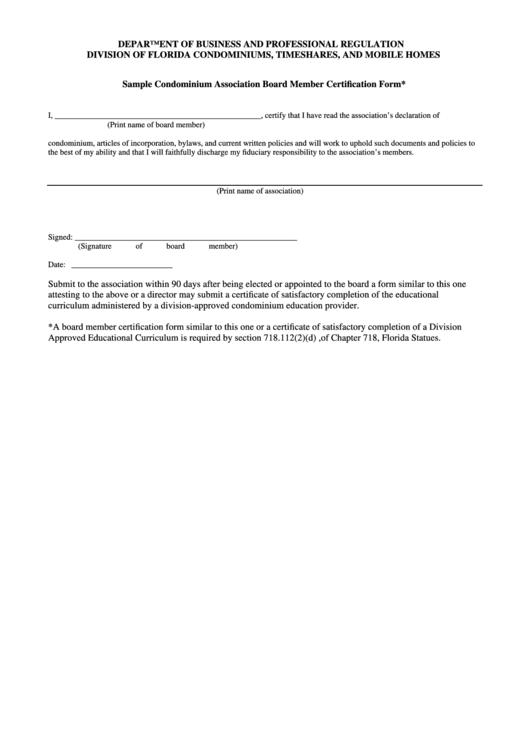 DEPAR™ENT OF BUSINESS AND PROFESSIONAL REGULATION
DIVISION OF FLORIDA CONDOMINIUMS, TIMESHARES, AND MOBILE HOMES

Sample Condominium Association Board Member Certification Form*

I, ________________________________________, certify that I have read the association's declaration of
(Print name of board member)

condominium, articles of incorporation, bylaws, and current written policies and will work to uphold such documents and policies to the best of my ability and that I will faithfully discharge my fiduciary responsibility to the association's members.

(Print name of association)

Signed: ________________________________________
(Signature of board member)

Date: ____________________

Submit to the association within 90 days after being elected or appointed to the board a form similar to this one attesting to the above or a director may submit a certificate of satisfactory completion of the educational curriculum administered by a division-approved condominium education provider.

*A board member certification form similar to this one or a certificate of satisfactory completion of a Division Approved Educational Curriculum is required by section 718.112(2)(d) ,of Chapter 718, Florida Statues.